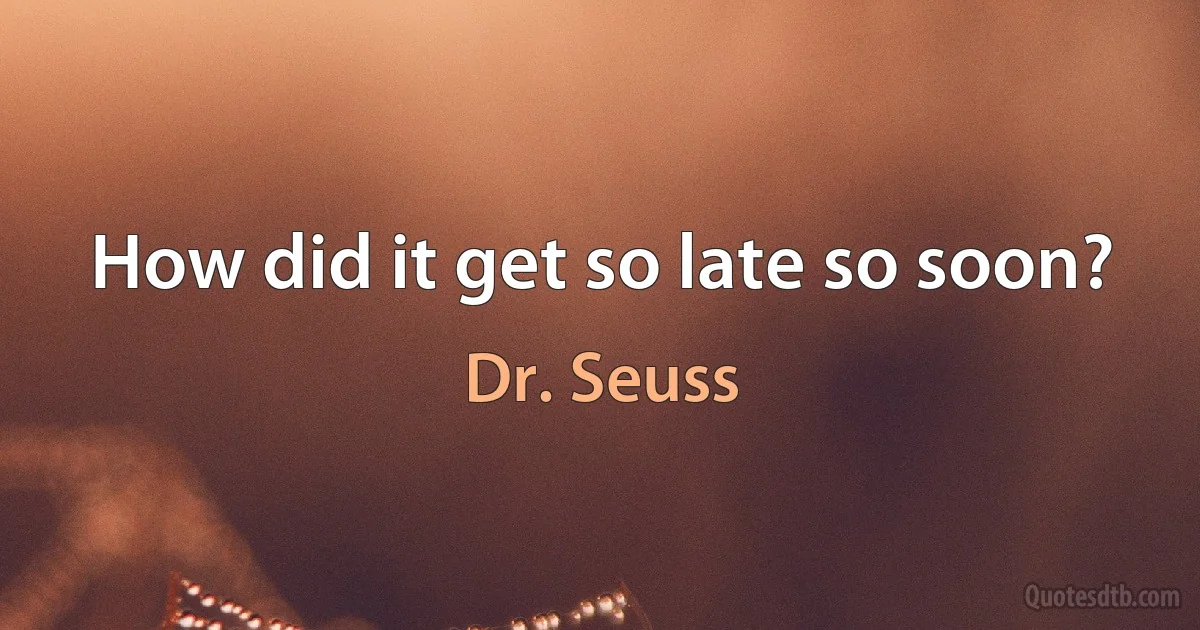 How did it get so late so soon?

Dr. Seuss

Quotesdtb.com